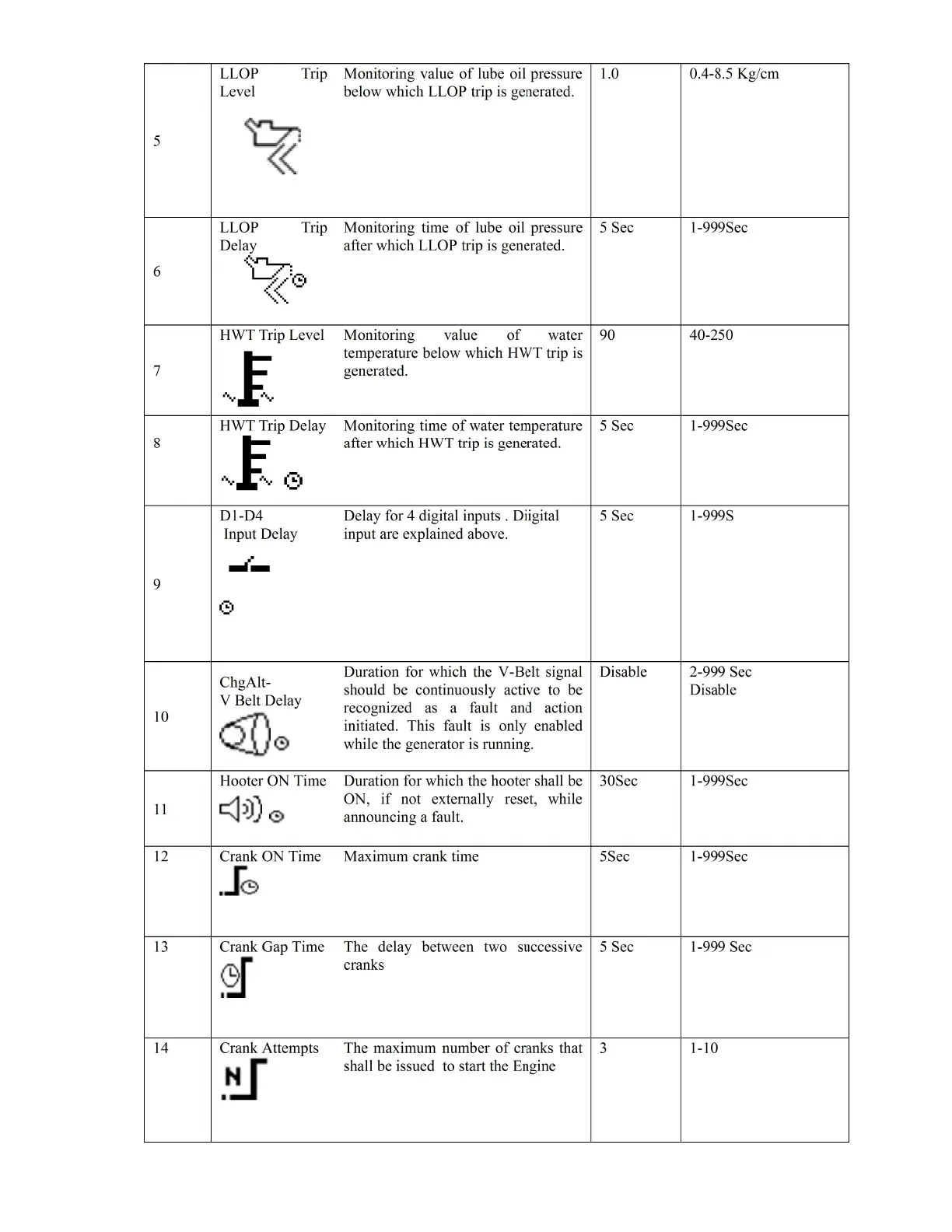 | 5 | LLOP Trip Level | Monitoring value of lube oil pressure below which LLOP trip is generated. | 1.0 | 0.4-8.5 Kg/cm |
|---|---|---|---|---|
| 6 | LLOP Trip Delay | Monitoring time of lube oil pressure after which LLOP trip is generated. | 5 Sec | 1-999Sec |
| 7 | HWT Trip Level | Monitoring value of water temperature below which HWT trip is generated. | 90 | 40-250 |
| 8 | HWT Trip Delay | Monitoring time of water temperature after which HWT trip is generated. | 5 Sec | 1-999Sec |
| 9 | D1-D4 Input Delay | Delay for 4 digital inputs . Diigital input are explained above. | 5 Sec | 1-999S |
| 10 | ChgAlt- V Belt Delay | Duration for which the V-Belt signal should be continuously active to be recognized as a fault and action initiated. This fault is only enabled while the generator is running. | Disable | 2-999 Sec Disable |
| 11 | Hooter ON Time | Duration for which the hooter shall be ON, if not externally reset, while announcing a fault. | 30Sec | 1-999Sec |
| 12 | Crank ON Time | Maximum crank time | 5Sec | 1-999Sec |
| 13 | Crank Gap Time | The delay between two successive cranks | 5 Sec | 1-999 Sec |
| 14 | Crank Attempts | The maximum number of cranks that shall be issued to start the Engine | 3 | 1-10 |